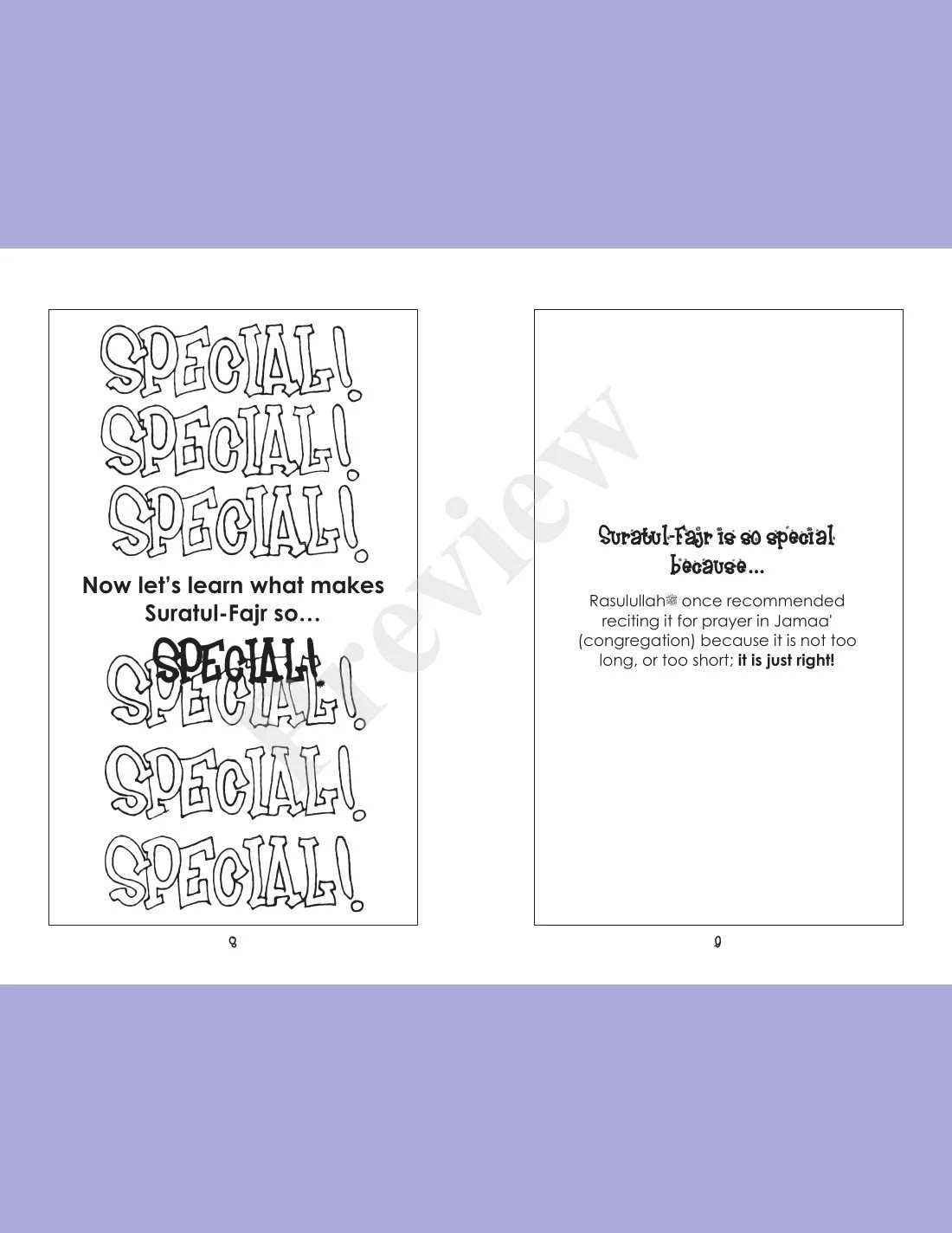 SPECIAL!
SPECIAL!
SPECIAL!

Now let's learn what makes Suratul-Fajr so…

SPECIAL!

SPECIAL!
SPECIAL!
SPECIAL!

8

Suratul-Fajr is so special because...

Rasulullahﷺ once recommended reciting it for prayer in Jamaa' (congregation) because it is not too long, or too short; it is just right!

9

Preview